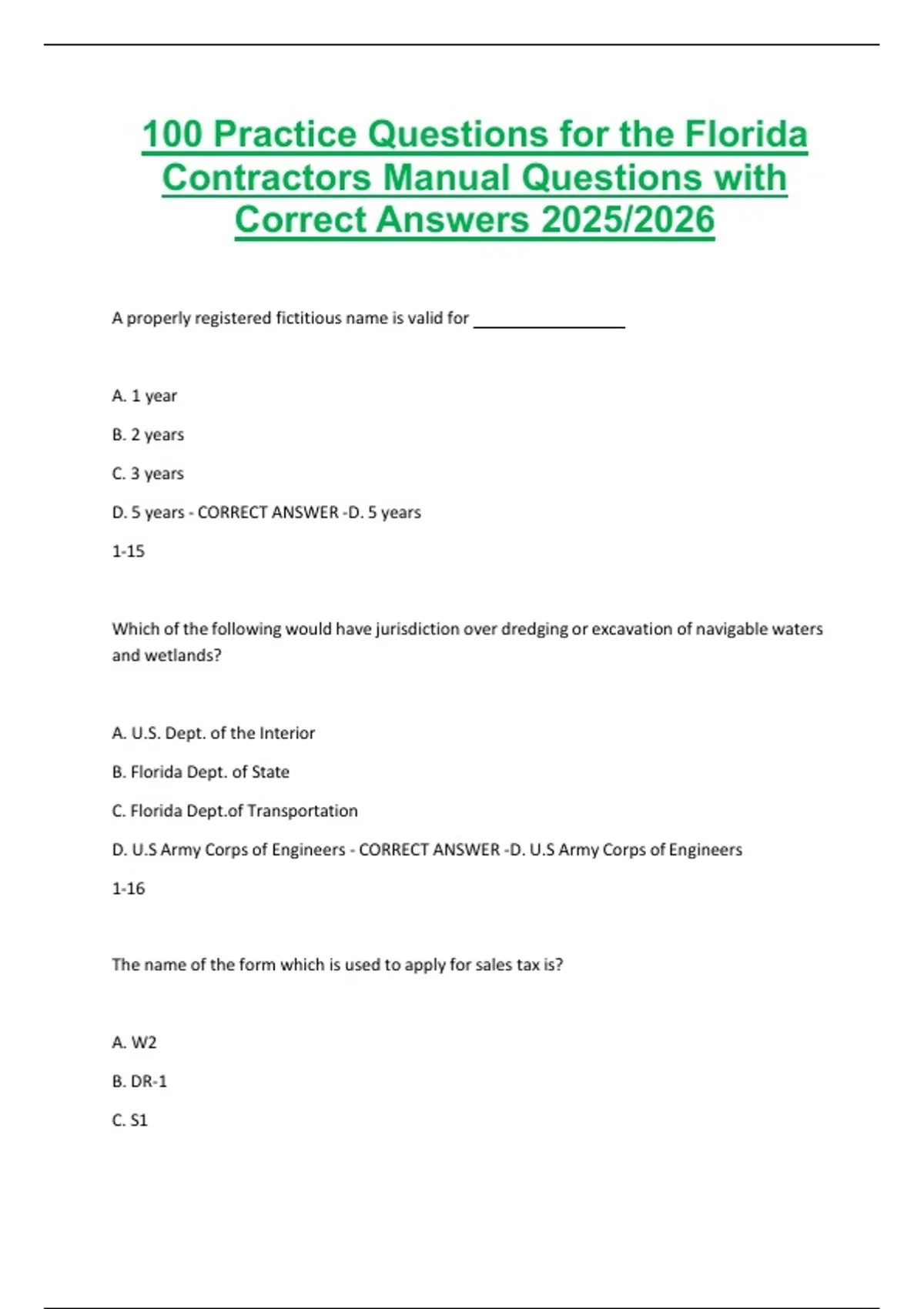 100 Practice Questions for the Florida Contractors Manual Questions with Correct Answers 2025/2026

A properly registered fictitious name is valid for ________________

A. 1 year

B. 2 years

C. 3 years

D. 5 years - CORRECT ANSWER -D. 5 years

1-15

Which of the following would have jurisdiction over dredging or excavation of navigable waters and wetlands?

A. U.S. Dept. of the Interior

B. Florida Dept. of State

C. Florida Dept.of Transportation

D. U.S Army Corps of Engineers - CORRECT ANSWER -D. U.S Army Corps of Engineers

1-16

The name of the form which is used to apply for sales tax is?

A. W2

B. DR-1

C. S1